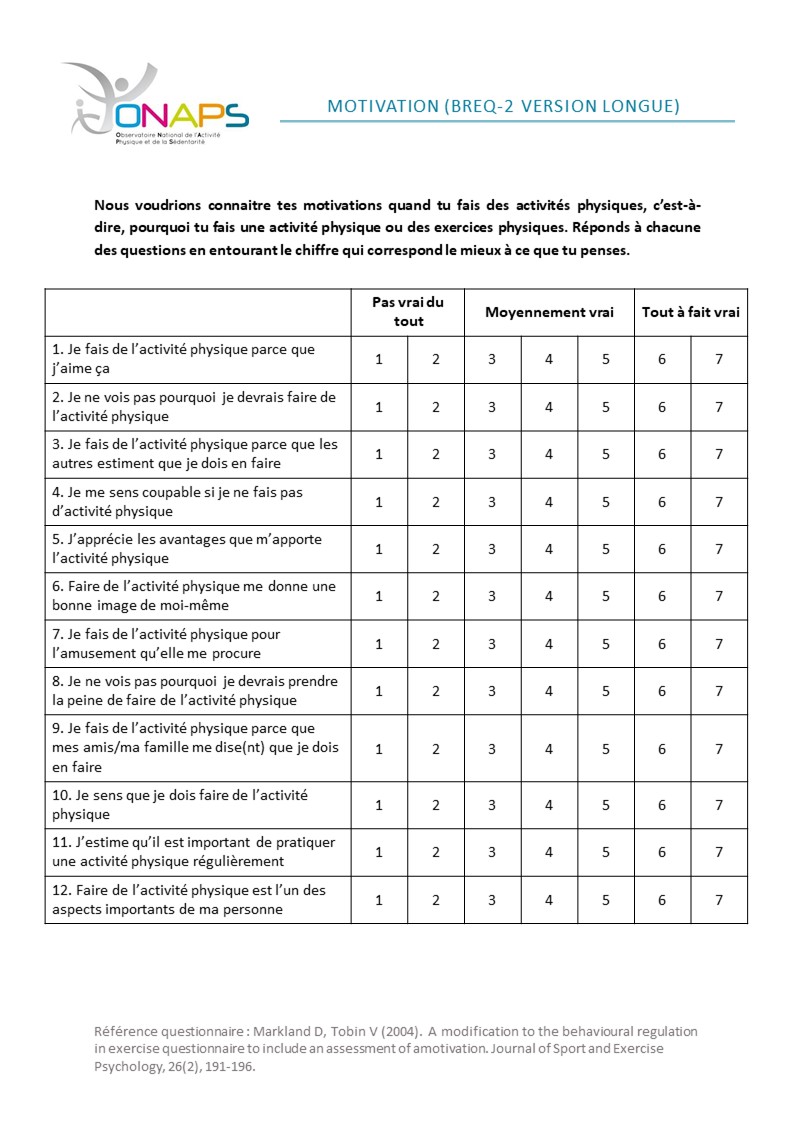 ONAPS
Observatoire National de l'Activité Physique et de la Sédentarité

MOTIVATION (BREQ-2 VERSION LONGUE)

Nous voudrions connaitre tes motivations quand tu fais des activités physiques, c'est-à-dire, pourquoi tu fais une activité physique ou des exercices physiques. Réponds à chacune des questions en entourant le chiffre qui correspond le mieux à ce que tu penses.

| | Pas vrai du tout | | Moyennement vrai | | | Tout à fait vrai | |
|---|---|---|---|---|---|---|---|
| 1. Je fais de l'activité physique parce que j'aime ça | 1 | 2 | 3 | 4 | 5 | 6 | 7 |
| 2. Je ne vois pas pourquoi je devrais faire de l'activité physique | 1 | 2 | 3 | 4 | 5 | 6 | 7 |
| 3. Je fais de l'activité physique parce que les autres estiment que je dois en faire | 1 | 2 | 3 | 4 | 5 | 6 | 7 |
| 4. Je me sens coupable si je ne fais pas d'activité physique | 1 | 2 | 3 | 4 | 5 | 6 | 7 |
| 5. J'apprécie les avantages que m'apporte l'activité physique | 1 | 2 | 3 | 4 | 5 | 6 | 7 |
| 6. Faire de l'activité physique me donne une bonne image de moi-même | 1 | 2 | 3 | 4 | 5 | 6 | 7 |
| 7. Je fais de l'activité physique pour l'amusement qu'elle me procure | 1 | 2 | 3 | 4 | 5 | 6 | 7 |
| 8. Je ne vois pas pourquoi je devrais prendre la peine de faire de l'activité physique | 1 | 2 | 3 | 4 | 5 | 6 | 7 |
| 9. Je fais de l'activité physique parce que mes amis/ma famille me dise(nt) que je dois en faire | 1 | 2 | 3 | 4 | 5 | 6 | 7 |
| 10. Je sens que je dois faire de l'activité physique | 1 | 2 | 3 | 4 | 5 | 6 | 7 |
| 11. J'estime qu'il est important de pratiquer une activité physique régulièrement | 1 | 2 | 3 | 4 | 5 | 6 | 7 |
| 12. Faire de l'activité physique est l'un des aspects importants de ma personne | 1 | 2 | 3 | 4 | 5 | 6 | 7 |

Référence questionnaire : Markland D, Tobin V (2004). A modification to the behavioural regulation in exercise questionnaire to include an assessment of amotivation. Journal of Sport and Exercise Psychology, 26(2), 191-196.